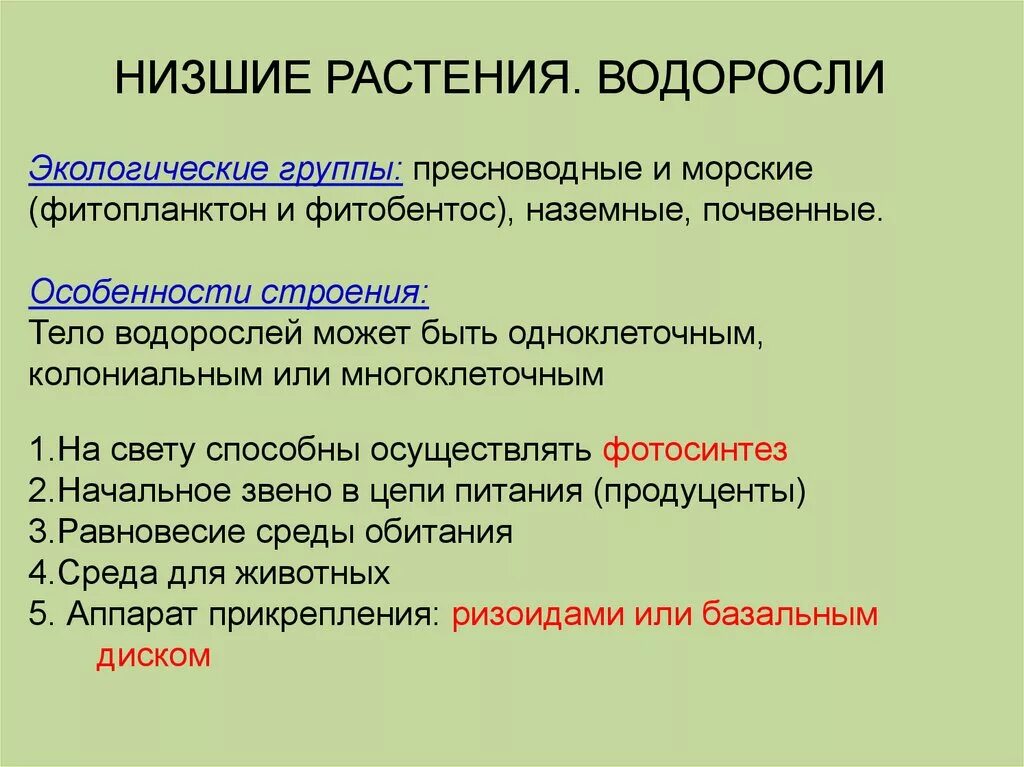 НИЗШИЕ РАСТЕНИЯ. ВОДОРОСЛИ

Экологические группы: пресноводные и морские (фитопланктон и фитобентос), наземные, почвенные.

Особенности строения:
Тело водорослей может быть одноклеточным, колониальным или многоклеточным

1.На свету способны осуществлять фотосинтез
2.Начальное звено в цепи питания (продуценты)
3.Равновесие среды обитания
4.Среда для животных
5. Аппарат прикрепления: ризоидами или базальным диском